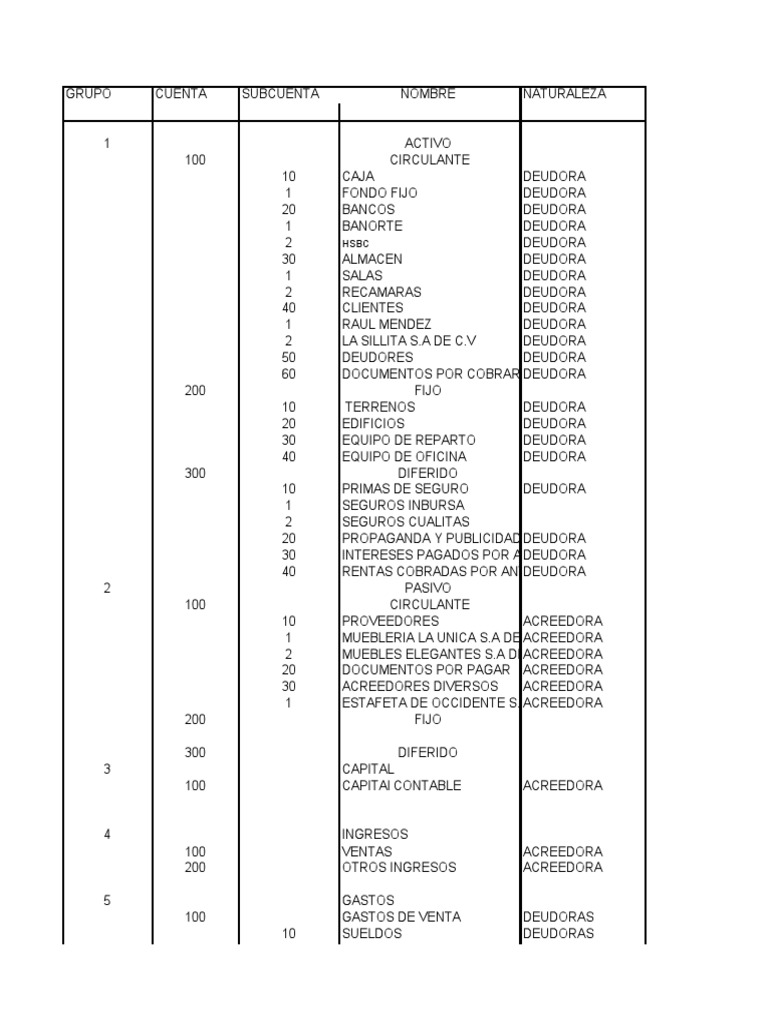 | GRUPO | CUENTA | SUBCUENTA | NOMBRE | NATURALEZA |
|---|---|---|---|---|
| 1 | | | ACTIVO | |
| | 100 | | CIRCULANTE | |
| | | 10 | CAJA | DEUDORA |
| | | 1 | FONDO FIJO | DEUDORA |
| | | 20 | BANCOS | DEUDORA |
| | | 1 | BANORTE | DEUDORA |
| | | 2 | HSBC | DEUDORA |
| | | 30 | ALMACEN | DEUDORA |
| | | 1 | SALAS | DEUDORA |
| | | 2 | RECAMARAS | DEUDORA |
| | | 40 | CLIENTES | DEUDORA |
| | | 1 | RAUL MENDEZ | DEUDORA |
| | | 2 | LA SILLITA S.A DE C.V | DEUDORA |
| | | 50 | DEUDORES | DEUDORA |
| | | 60 | DOCUMENTOS POR COBRAR | DEUDORA |
| | 200 | | FIJO | |
| | | 10 | TERRENOS | DEUDORA |
| | | 20 | EDIFICIOS | DEUDORA |
| | | 30 | EQUIPO DE REPARTO | DEUDORA |
| | | 40 | EQUIPO DE OFICINA | DEUDORA |
| | 300 | | DIFERIDO | |
| | | 10 | PRIMAS DE SEGURO | DEUDORA |
| | | 1 | SEGUROS INBURSA | |
| | | 2 | SEGUROS CUALITAS | |
| | | 20 | PROPAGANDA Y PUBLICIDAD | DEUDORA |
| | | 30 | INTERESES PAGADOS POR A | DEUDORA |
| | | 40 | RENTAS COBRADAS POR AN | DEUDORA |
| 2 | | | PASIVO | |
| | 100 | | CIRCULANTE | |
| | | 10 | PROVEEDORES | ACREEDORA |
| | | 1 | MUEBLERIA LA UNICA S.A DE | ACREEDORA |
| | | 2 | MUEBLES ELEGANTES S.A D | ACREEDORA |
| | | 20 | DOCUMENTOS POR PAGAR | ACREEDORA |
| | | 30 | ACREEDORES DIVERSOS | ACREEDORA |
| | | 1 | ESTAFETA DE OCCIDENTE S. | ACREEDORA |
| | 200 | | FIJO | |
| | 300 | | DIFERIDO | |
| 3 | | | CAPITAL | |
| | 100 | | CAPITAI CONTABLE | ACREEDORA |
| 4 | | | INGRESOS | |
| | 100 | | VENTAS | ACREEDORA |
| | 200 | | OTROS INGRESOS | ACREEDORA |
| 5 | | | GASTOS | |
| | 100 | | GASTOS DE VENTA | DEUDORAS |
| | | 10 | SUELDOS | DEUDORAS |